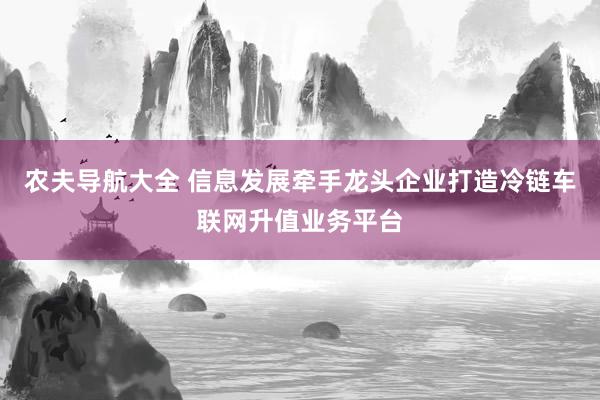 农夫导航大全 信息发展牵手龙头企业打造冷链车联网升值业务平台